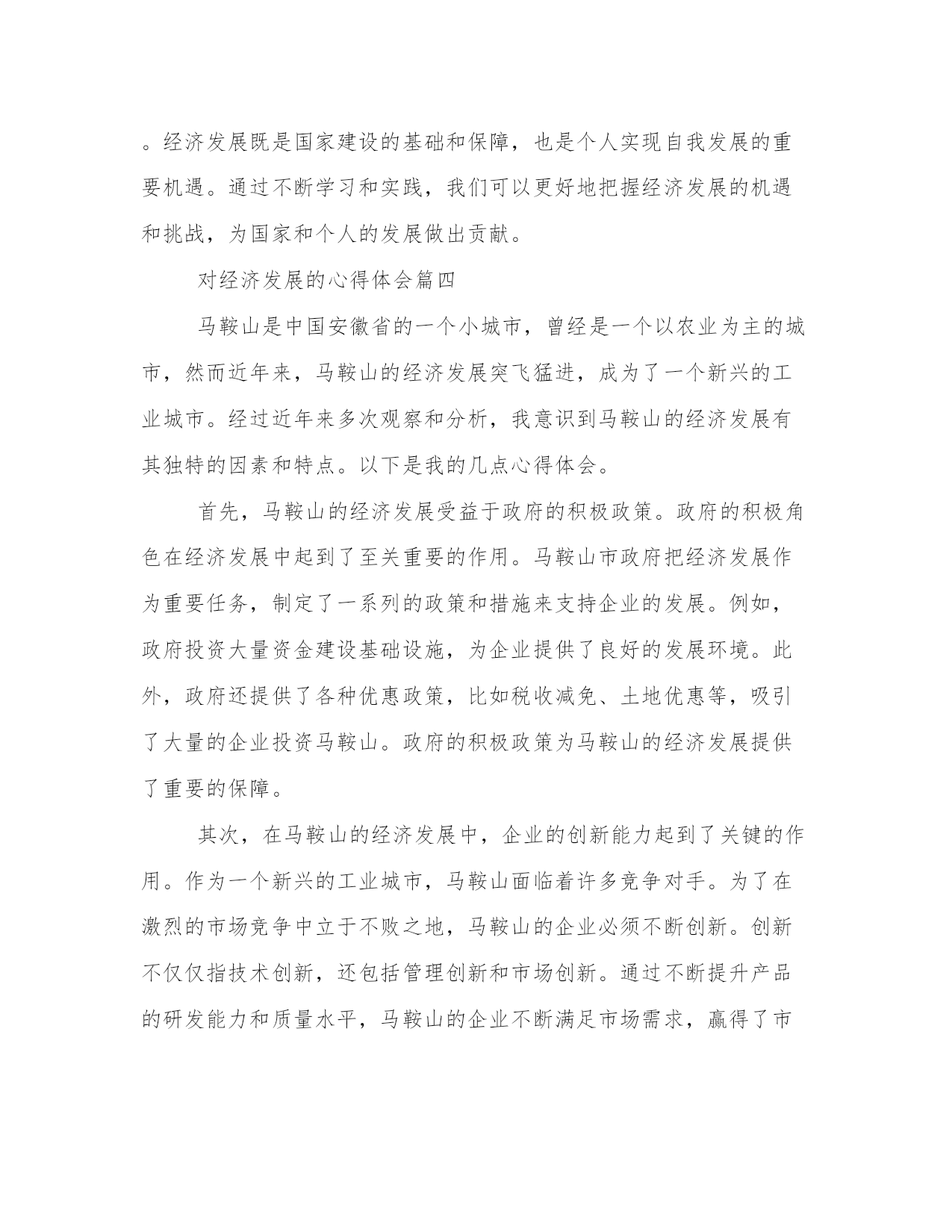 。经济发展既是国家建设的基础和保障，也是个人实现自我发展的重要机遇。通过不断学习和实践，我们可以更好地把握经济发展的机遇和挑战，为国家和个人的发展做出贡献。

对经济发展的心得体会篇四

马鞍山是中国安徽省的一个小城市，曾经是一个以农业为主的城市，然而近年来，马鞍山的经济发展突飞猛进，成为了一个新兴的工业城市。经过近年来多次观察和分析，我意识到马鞍山的经济发展有其独特的因素和特点。以下是我的几点心得体会。

首先，马鞍山的经济发展受益于政府的积极政策。政府的积极角色在经济发展中起到了至关重要的作用。马鞍山市政府把经济发展作为重要任务，制定了一系列的政策和措施来支持企业的发展。例如，政府投资大量资金建设基础设施，为企业提供了良好的发展环境。此外，政府还提供了各种优惠政策，比如税收减免、土地优惠等，吸引了大量的企业投资马鞍山。政府的积极政策为马鞍山的经济发展提供了重要的保障。

其次，在马鞍山的经济发展中，企业的创新能力起到了关键的作用。作为一个新兴的工业城市，马鞍山面临着许多竞争对手。为了在激烈的市场竞争中立于不败之地，马鞍山的企业必须不断创新。创新不仅仅指技术创新，还包括管理创新和市场创新。通过不断提升产品的研发能力和质量水平，马鞍山的企业不断满足市场需求，赢得了市